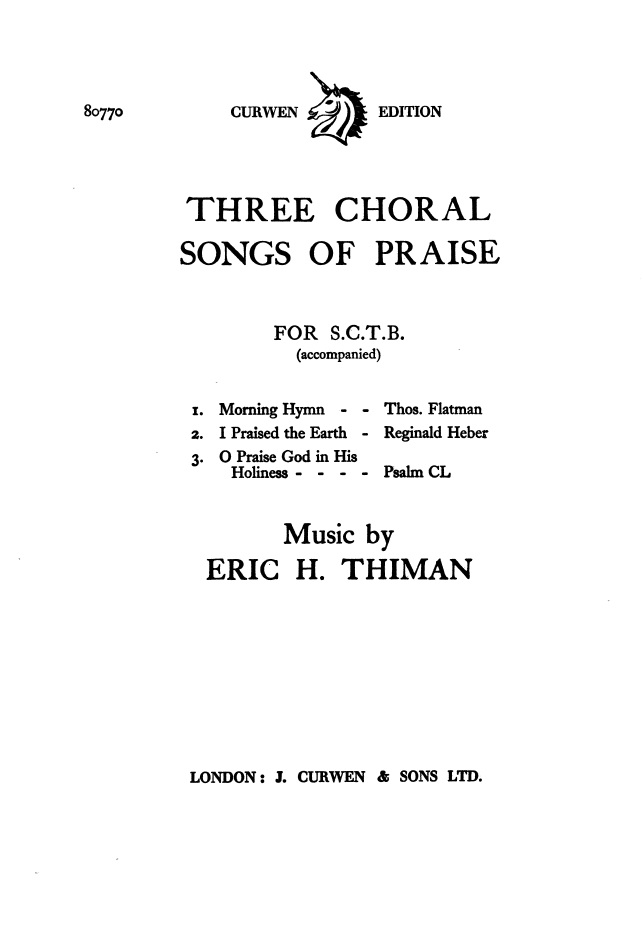 80770

CURWEN EDITION

THREE CHORAL SONGS OF PRAISE

FOR S.C.T.B.
(accompanied)

1. Morning Hymn - - Thos. Flatman
2. I Praised the Earth - Reginald Heber
3. O Praise God in His Holiness - - - - Psalm CL

Music by
ERIC H. THIMAN

LONDON: J. CURWEN & SONS LTD.